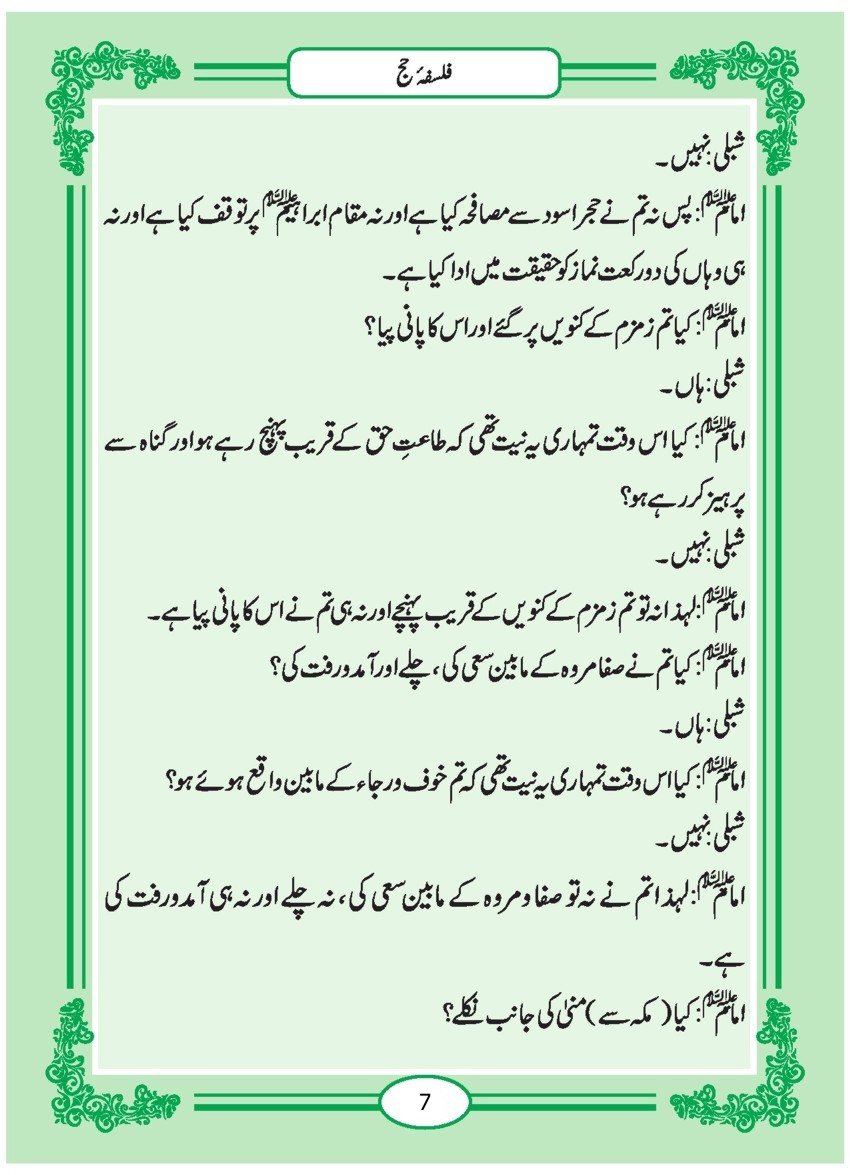 فلسفۂ حج

شبلی: نہیں۔

امام علیہ السلام: پس نہ تم نے حجر اسود سے مصافحہ کیا ہے اور نہ مقام ابراہیم علیہ السلام پر توقف کیا ہے اور نہ ہی وہاں کی دو رکعت نماز کو حقیقت میں ادا کیا ہے۔

امام علیہ السلام: کیا تم زمزم کے کنویں پر گئے اور اس کا پانی پیا؟

شبلی: ہاں۔

امام علیہ السلام: کیا اس وقت تمہاری یہ نیت تھی کہ طاعتِ حق کے قریب پہنچ رہے ہو اور گناہ سے پرہیز کر رہے ہو؟

شبلی: نہیں۔

امام علیہ السلام: لہذا نہ تو تم زمزم کے کنویں کے قریب پہنچے اور نہ ہی تم نے اس کا پانی پیا ہے۔

امام علیہ السلام: کیا تم نے صفا مروہ کے مابین سعی کی، چلے اور آمد و رفت کی؟

شبلی: ہاں۔

امام علیہ السلام: کیا اس وقت تمہاری یہ نیت تھی کہ تم خوف و رجاء کے مابین واقع ہوئے ہو؟

شبلی: نہیں۔

امام علیہ السلام: لہذا تم نے نہ تو صفا و مروہ کے مابین سعی کی، نہ چلے اور نہ ہی آمد و رفت کی ہے۔

امام علیہ السلام: کیا (مکہ سے) منیٰ کی جانب نکلے؟

7